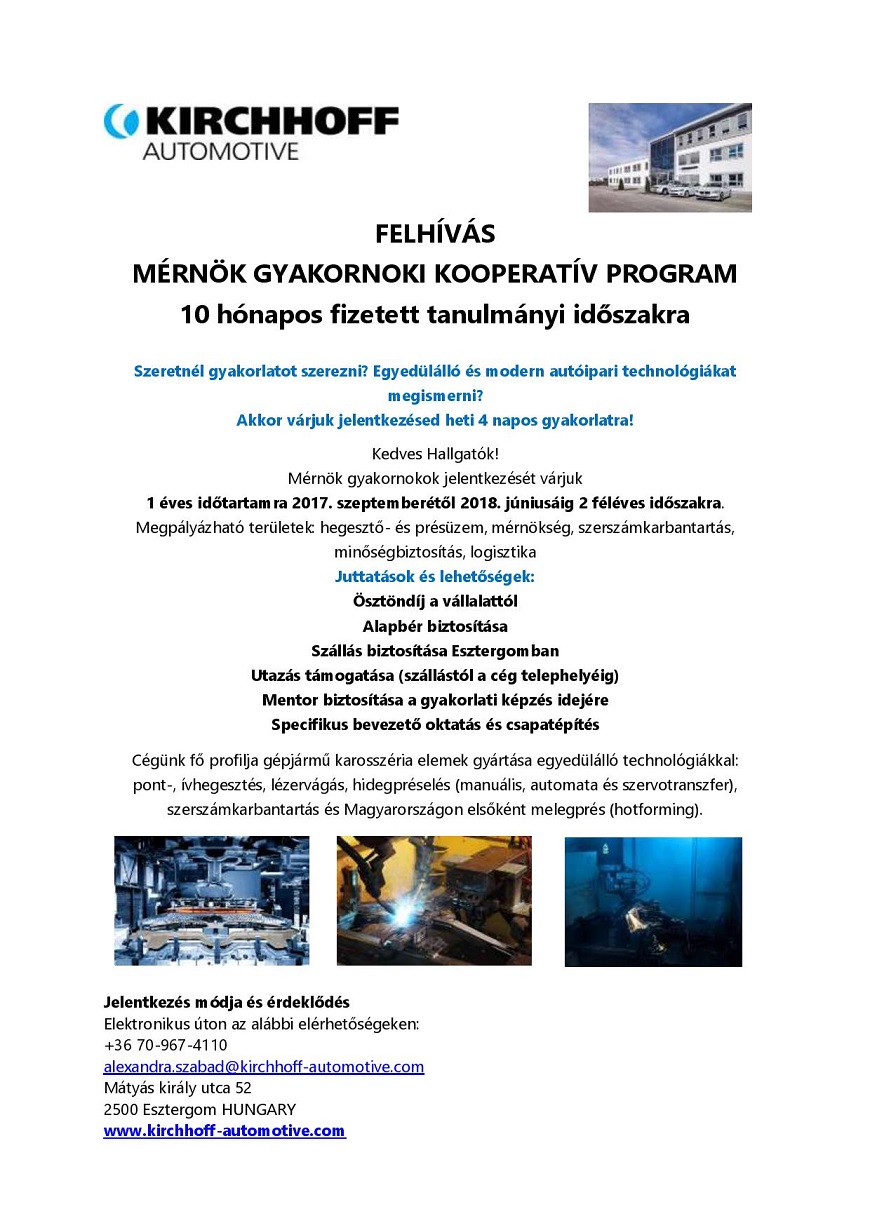 KIRCHHOFF
AUTOMOTIVE

FELHÍVÁS
MÉRNÖK GYAKORNOKI KOOPERATÍV PROGRAM
10 hónapos fizetett tanulmányi időszakra

Szeretnél gyakorlatot szerezni? Egyedülálló és modern autóipari technológiákat megismerni?
Akkor várjuk jelentkezésed heti 4 napos gyakorlatra!

Kedves Hallgatók!
Mérnök gyakornokok jelentkezését várjuk
1 éves időtartamra 2017. szeptemberétől 2018. júniusáig 2 féléves időszakra.
Megpályázható területek: hegesztő- és présüzem, mérnökség, szerszámkarbantartás, minőségbiztosítás, logisztika
Juttatások és lehetőségek:
Ösztöndíj a vállalattól
Alapbér biztosítása
Szállás biztosítása Esztergomban
Utazás támogatása (szállástól a cég telephelyéig)
Mentor biztosítása a gyakorlati képzés idejére
Specifikus bevezető oktatás és csapatépítés

Cégünk fő profilja gépjármű karosszéria elemek gyártása egyedülálló technológiákkal: pont-, ívhegesztés, lézervágás, hidegpréselés (manuális, automata és szervotranszfer), szerszámkarbantartás és Magyarországon elsőként melegprés (hotforming).

Jelentkezés módja és érdeklődés
Elektronikus úton az alábbi elérhetőségeken:
+36 70-967-4110
alexandra.szabad@kirchhoff-automotive.com
Mátyás király utca 52
2500 Esztergom HUNGARY
www.kirchhoff-automotive.com